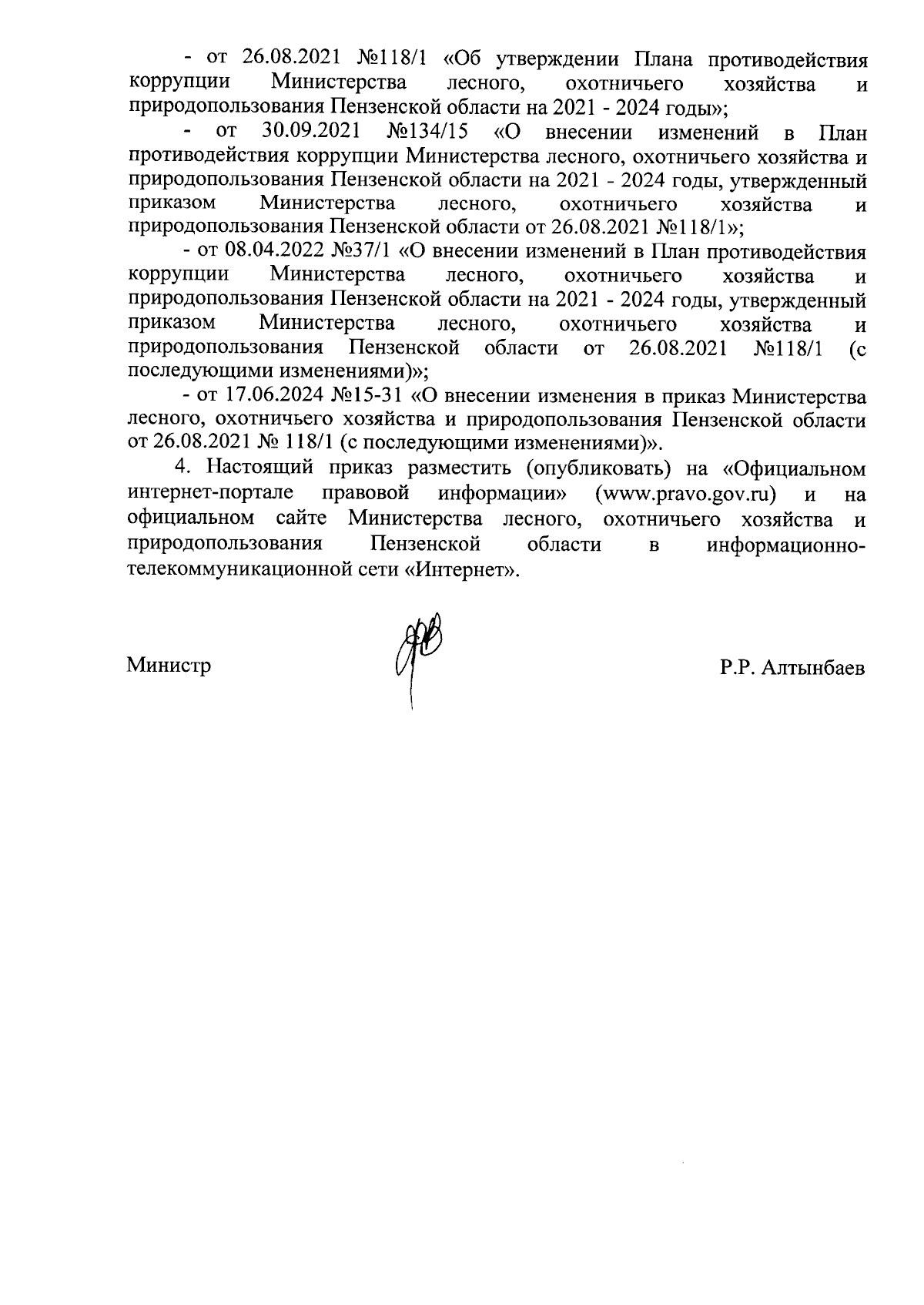 - от 26.08.2021 №118/1 «Об утверждении Плана противодействия коррупции Министерства лесного, охотничьего хозяйства и природопользования Пензенской области на 2021 - 2024 годы»;

- от 30.09.2021 №134/15 «О внесении изменений в План противодействия коррупции Министерства лесного, охотничьего хозяйства и природопользования Пензенской области на 2021 - 2024 годы, утвержденный приказом Министерства лесного, охотничьего хозяйства и природопользования Пензенской области от 26.08.2021 №118/1»;

- от 08.04.2022 №37/1 «О внесении изменений в План противодействия коррупции Министерства лесного, охотничьего хозяйства и природопользования Пензенской области на 2021 - 2024 годы, утвержденный приказом Министерства лесного, охотничьего хозяйства и природопользования Пензенской области от 26.08.2021 №118/1 (с последующими изменениями)»;

- от 17.06.2024 №15-31 «О внесении изменения в приказ Министерства лесного, охотничьего хозяйства и природопользования Пензенской области от 26.08.2021 № 118/1 (с последующими изменениями)».

4. Настоящий приказ разместить (опубликовать) на «Официальном интернет-портале правовой информации» (www.pravo.gov.ru) и на официальном сайте Министерства лесного, охотничьего хозяйства и природопользования Пензенской области в информационно-телекоммуникационной сети «Интернет».

Министр Р.Р. Алтынбаев